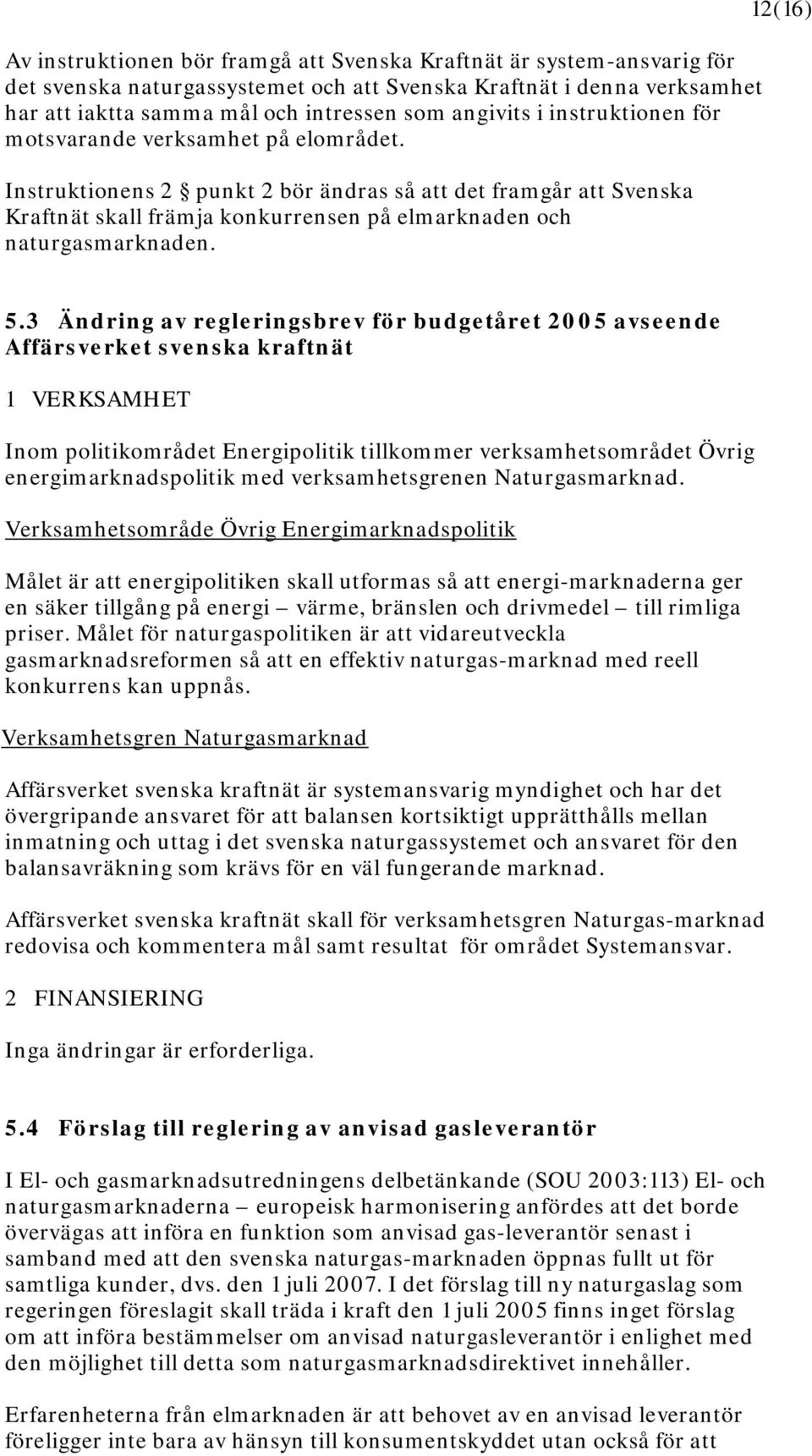 12(16)

Av instruktionen bör framgå att Svenska Kraftnät är system-ansvarig för det svenska naturgassystemet och att Svenska Kraftnät i denna verksamhet har att iaktta samma mål och intressen som angivits i instruktionen för motsvarande verksamhet på elområdet.

Instruktionens 2 § punkt 2 bör ändras så att det framgår att Svenska Kraftnät skall främja konkurrensen på elmarknaden och naturgasmarknaden.

5.3 Ändring av regleringsbrev för budgetåret 2005 avseende Affärsverket svenska kraftnät

1 VERKSAMHET

Inom politikområdet Energipolitik tillkommer verksamhetsområdet Övrig energimarknadspolitik med verksamhetsgrenen Naturgasmarknad.

Verksamhetsområde Övrig Energimarknadspolitik

Målet är att energipolitiken skall utformas så att energi-marknaderna ger en säker tillgång på energi – värme, bränslen och drivmedel – till rimliga priser. Målet för naturgaspolitiken är att vidareutveckla gasmarknadsreformen så att en effektiv naturgas-marknad med reell konkurrens kan uppnås.

Verksamhetsgren Naturgasmarknad

Affärsverket svenska kraftnät är systemansvarig myndighet och har det övergripande ansvaret för att balansen kortsiktigt upprätthålls mellan inmatning och uttag i det svenska naturgassystemet och ansvaret för den balansavräkning som krävs för en väl fungerande marknad.

Affärsverket svenska kraftnät skall för verksamhetsgren Naturgas-marknad redovisa och kommentera mål samt resultat för området Systemansvar.

2 FINANSIERING

Inga ändringar är erforderliga.

5.4 Förslag till reglering av anvisad gasleverantör

I El- och gasmarknadsutredningens delbetänkande (SOU 2003:113) El- och naturgasmarknaderna – europeisk harmonisering anfördes att det borde övervägas att införa en funktion som anvisad gas-leverantör senast i samband med att den svenska naturgas-marknaden öppnas fullt ut för samtliga kunder, dvs. den 1 juli 2007. I det förslag till ny naturgaslag som regeringen föreslagit skall träda i kraft den 1 juli 2005 finns inget förslag om att införa bestämmelser om anvisad naturgasleverantör i enlighet med den möjlighet till detta som naturgasmarknadsdirektivet innehåller.

Erfarenheterna från elmarknaden är att behovet av en anvisad leverantör föreligger inte bara av hänsyn till konsumentskyddet utan också för att